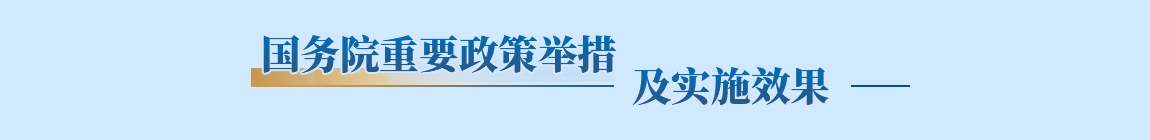 国务院重要政策举措 及实施效果